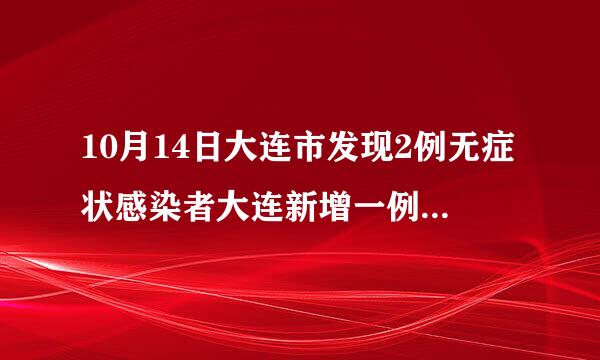 10月14日大连市发现2例无症状感染者大连新增一例...